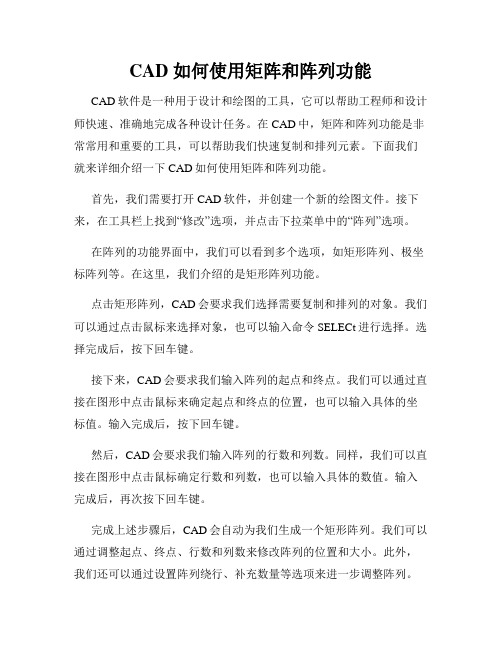 CAD 如何使用矩阵和阵列功能

CAD 软件是一种用于设计和绘图的工具，它可以帮助工程师和设计师快速、准确地完成各种设计任务。在 CAD 中，矩阵和阵列功能是非常常用和重要的工具，可以帮助我们快速复制和排列元素。下面我们就来详细介绍一下 CAD 如何使用矩阵和阵列功能。

首先，我们需要打开 CAD 软件，并创建一个新的绘图文件。接下来，在工具栏上找到“修改”选项，并点击下拉菜单中的“阵列”选项。

在阵列的功能界面中，我们可以看到多个选项，如矩形阵列、极坐标阵列等。在这里，我们介绍的是矩形阵列功能。

点击矩形阵列，CAD 会要求我们选择需要复制和排列的对象。我们可以通过点击鼠标来选择对象，也可以输入命令 SELECt 进行选择。选择完成后，按下回车键。

接下来，CAD 会要求我们输入阵列的起点和终点。我们可以通过直接在图形中点击鼠标来确定起点和终点的位置，也可以输入具体的坐标值。输入完成后，按下回车键。

然后，CAD 会要求我们输入阵列的行数和列数。同样，我们可以直接在图形中点击鼠标确定行数和列数，也可以输入具体的数值。输入完成后，再次按下回车键。

完成上述步骤后，CAD 会自动为我们生成一个矩形阵列。我们可以通过调整起点、终点、行数和列数来修改阵列的位置和大小。此外，我们还可以通过设置阵列绕行、补充数量等选项来进一步调整阵列。